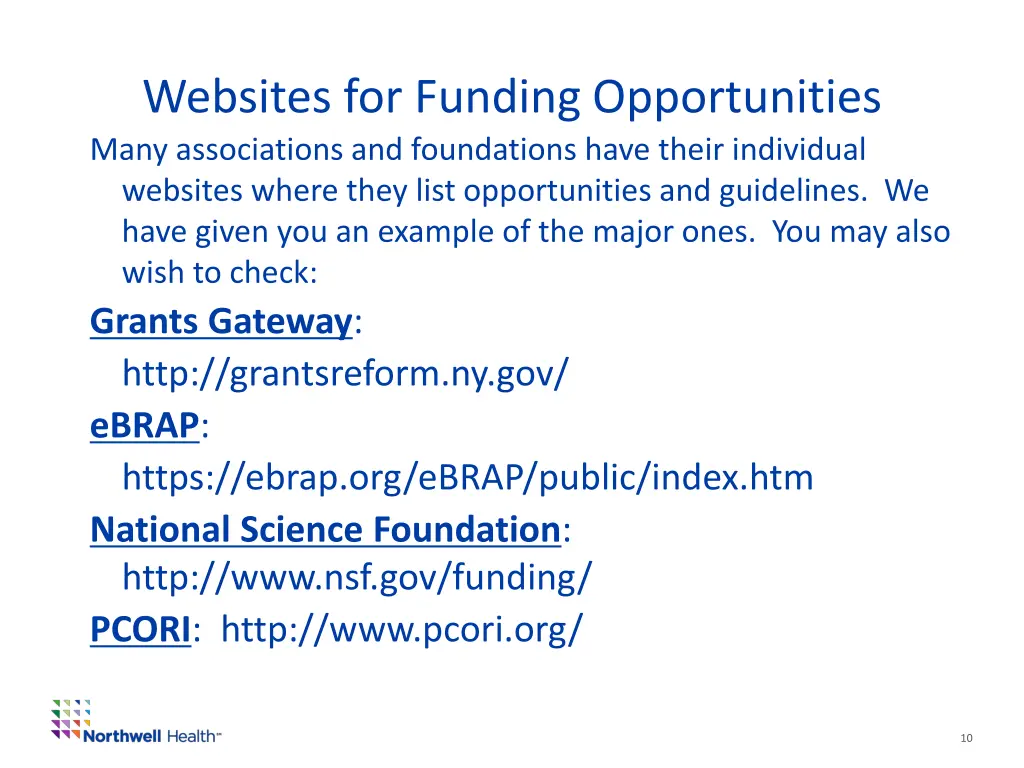 Websites for Funding Opportunities

Many associations and foundations have their individual websites where they list opportunities and guidelines. We have given you an example of the major ones. You may also wish to check:

Grants Gateway:
http://grantsreform.ny.gov/

eBRAP:
https://ebrap.org/eBRAP/public/index.htm

National Science Foundation:
http://www.nsf.gov/funding/

PCORI: http://www.pcori.org/

Northwell Health™

10